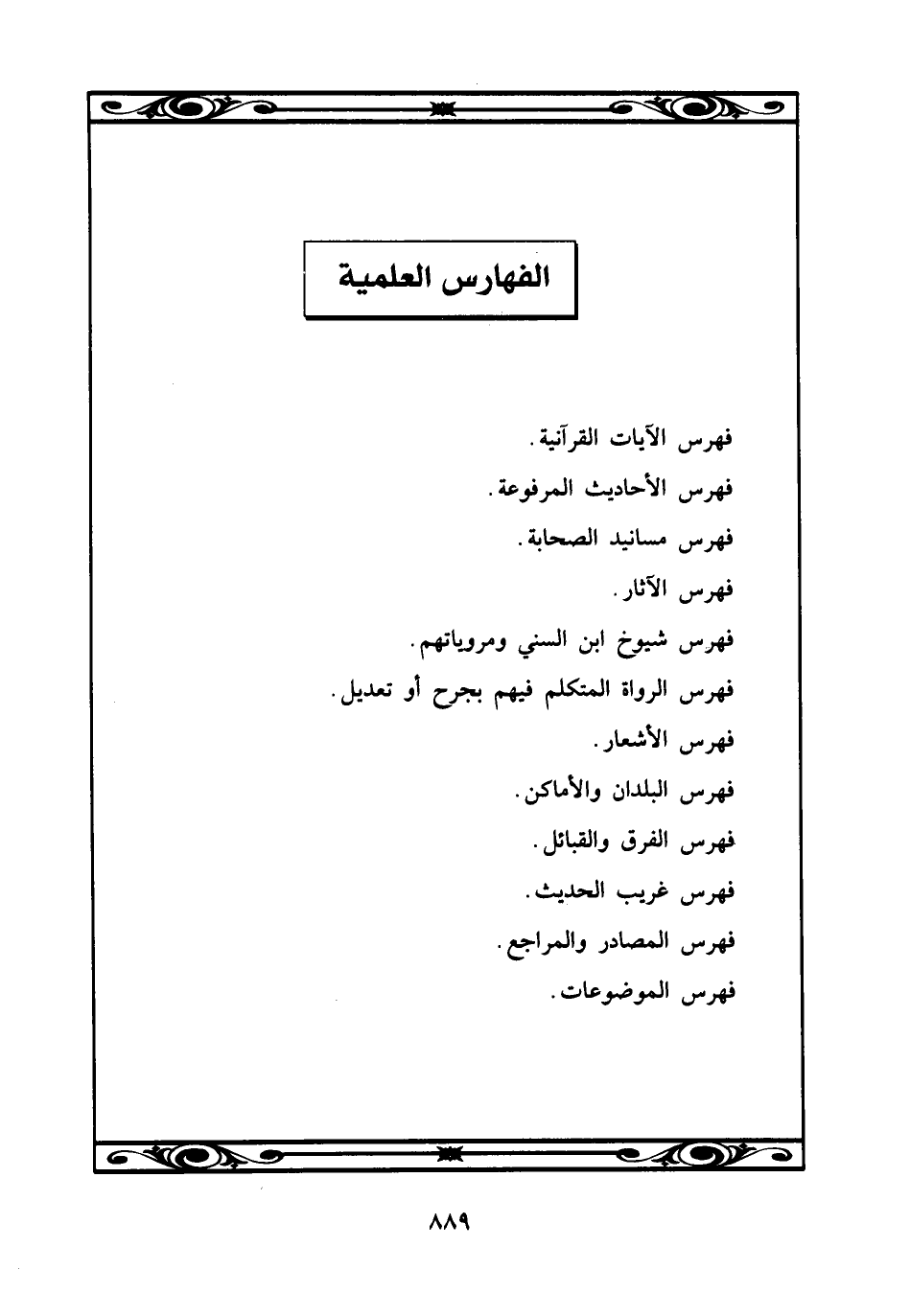 الفهارس العلمية

فهرس الآيات القرآنية.

فهرس الأحاديث المرفوعة.

فهرس مسانيد الصحابة.

فهرس الآثار.

فهرس شيوخ ابن السني ومروياتهم.

فهرس الرواة المتكلم فيهم بجرح أو تعديل.

فهرس الأشعار.

فهرس البلدان والأماكن.

فهرس الفرق والقبائل.

فهرس غريب الحديث.

فهرس المصادر والمراجع.

فهرس الموضوعات.

٨٨٩